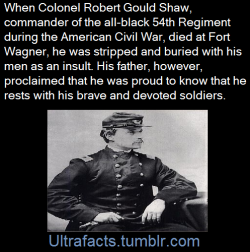 When Colonel Robert Gould Shaw, commander of the all-black 54th Regiment during the American Civil War, died at Fort Wagner, he was stripped and buried with his men as an insult. His father, however, proclaimed that he was proud to know that he rests with his brave and devoted soldiers.

Ultrafacts.tumblr.com